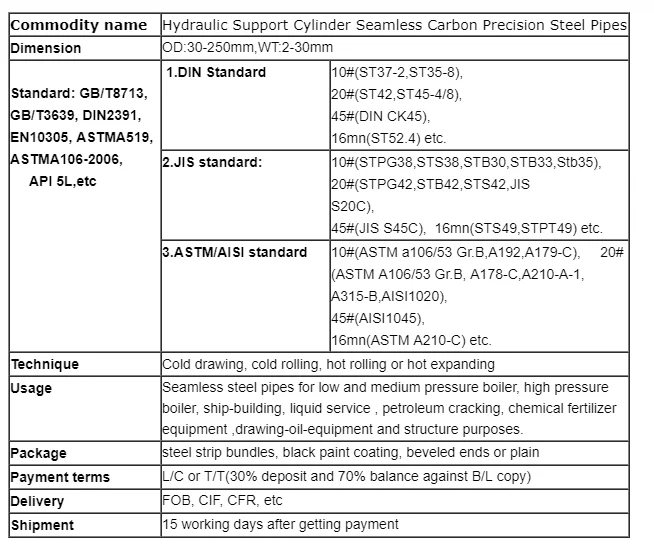 | Commodity name | Hydraulic Support Cylinder Seamless Carbon Precision Steel Pipes | |
|---|---|---|
| Dimension | OD:30-250mm,WT:2-30mm | |
| Standard: GB/T8713, GB/T3639, DIN2391, EN10305, ASTMA519, ASTMA106-2006, API 5L,etc | 1.DIN Standard | 10#(ST37-2,ST35-8), 20#(ST42,ST45-4/8), 45#(DIN CK45), 16mn(ST52.4) etc. |
| | 2.JIS standard: | 10#(STPG38,STS38,STB30,STB33,Stb35), 20#(STPG42,STB42,STS42,JIS S20C), 45#(JIS S45C), 16mn(STS49,STPT49) etc. |
| | 3.ASTM/AISI standard | 10#(ASTM a106/53 Gr.B,A192,A179-C), 20#(ASTM A106/53 Gr.B, A178-C,A210-A-1, A315-B,AISI1020), 45#(AISI1045), 16mn(ASTM A210-C) etc. |
| Technique | Cold drawing, cold rolling, hot rolling or hot expanding | |
| Usage | Seamless steel pipes for low and medium pressure boiler, high pressure boiler, ship-building, liquid service , petroleum cracking, chemical fertilizer equipment ,drawing-oil-equipment and structure purposes. | |
| Package | steel strip bundles, black paint coating, beveled ends or plain | |
| Payment terms | L/C or T/T(30% deposit and 70% balance against B/L copy) | |
| Delivery | FOB, CIF, CFR, etc | |
| Shipment | 15 working days after getting payment | |